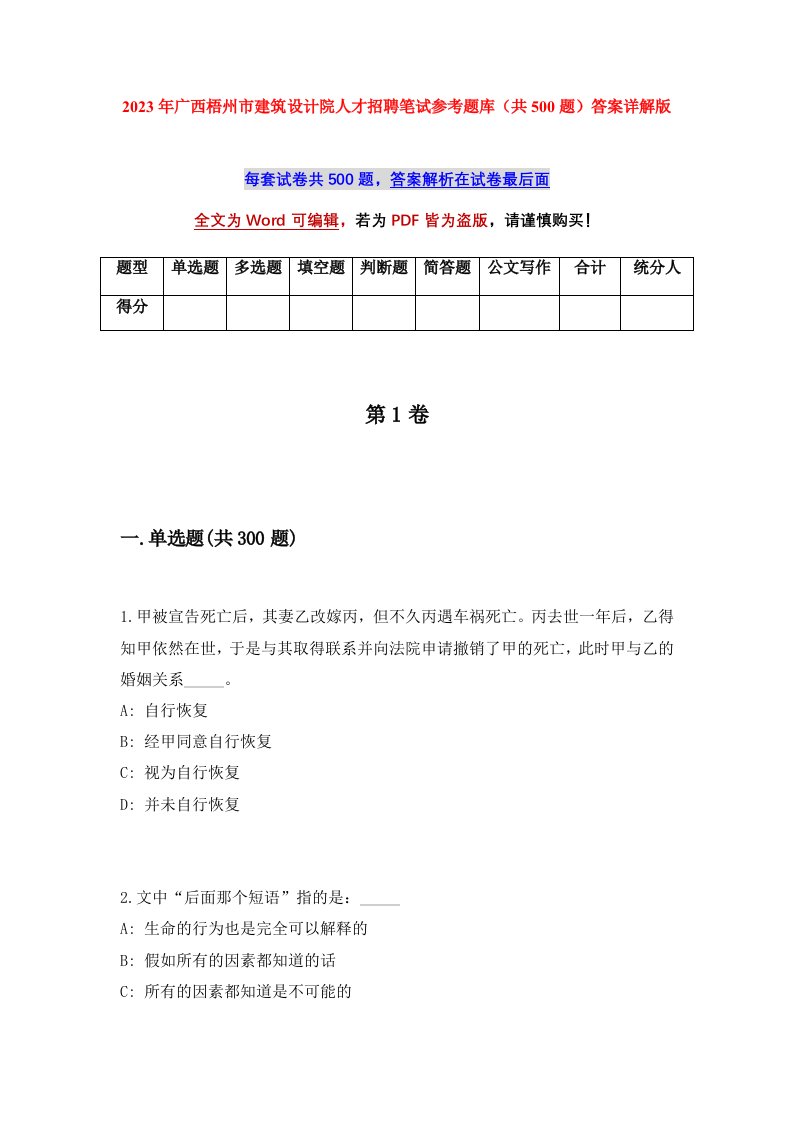 2023年广西梧州市建筑设计院人才招聘笔试参考题库（共500题）答案详解版

每套试卷共500题，答案解析在试卷最后面

全文为Word可编辑，若为PDF皆为盗版，请谨慎购买！

| 题型 | 单选题 | 多选题 | 填空题 | 判断题 | 简答题 | 公文写作 | 合计 | 统分人 |
|---|---|---|---|---|---|---|---|---|
| 得分 | | | | | | | | |

第1卷

一.单选题(共300题)

1.甲被宣告死亡后，其妻乙改嫁丙，但不久丙遇车祸死亡。丙去世一年后，乙得知甲依然在世，于是与其取得联系并向法院申请撤销了甲的死亡，此时甲与乙的婚姻关系_____。
A: 自行恢复
B: 经甲同意自行恢复
C: 视为自行恢复
D: 并未自行恢复

2.文中“后面那个短语”指的是：_____
A: 生命的行为也是完全可以解释的
B: 假如所有的因素都知道的话
C: 所有的因素都知道是不可能的